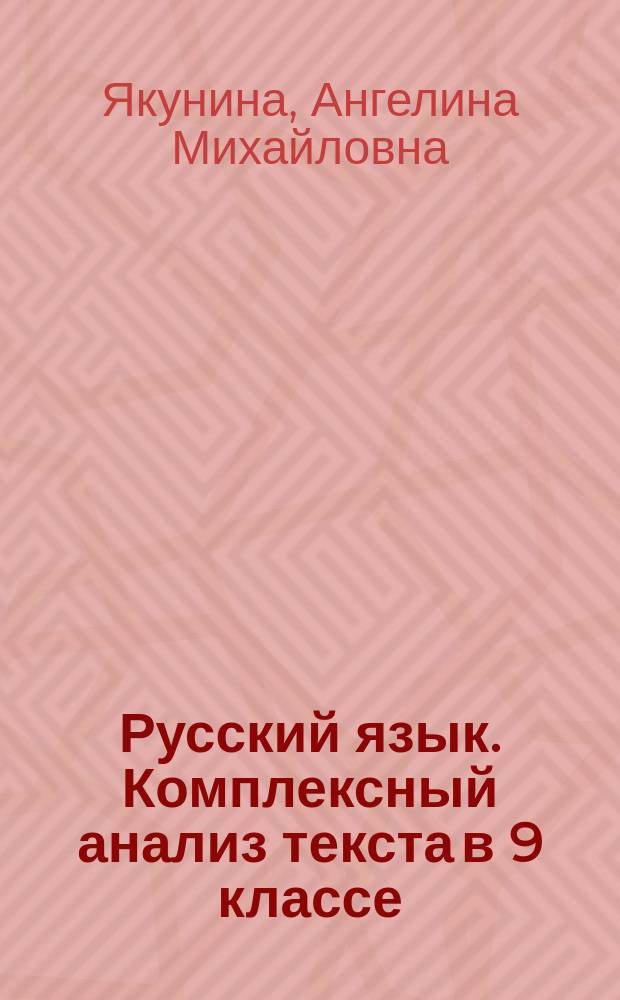 Якунина, Ангелина Михайловна

Русский язык. Комплексный анализ текста в 9 классе